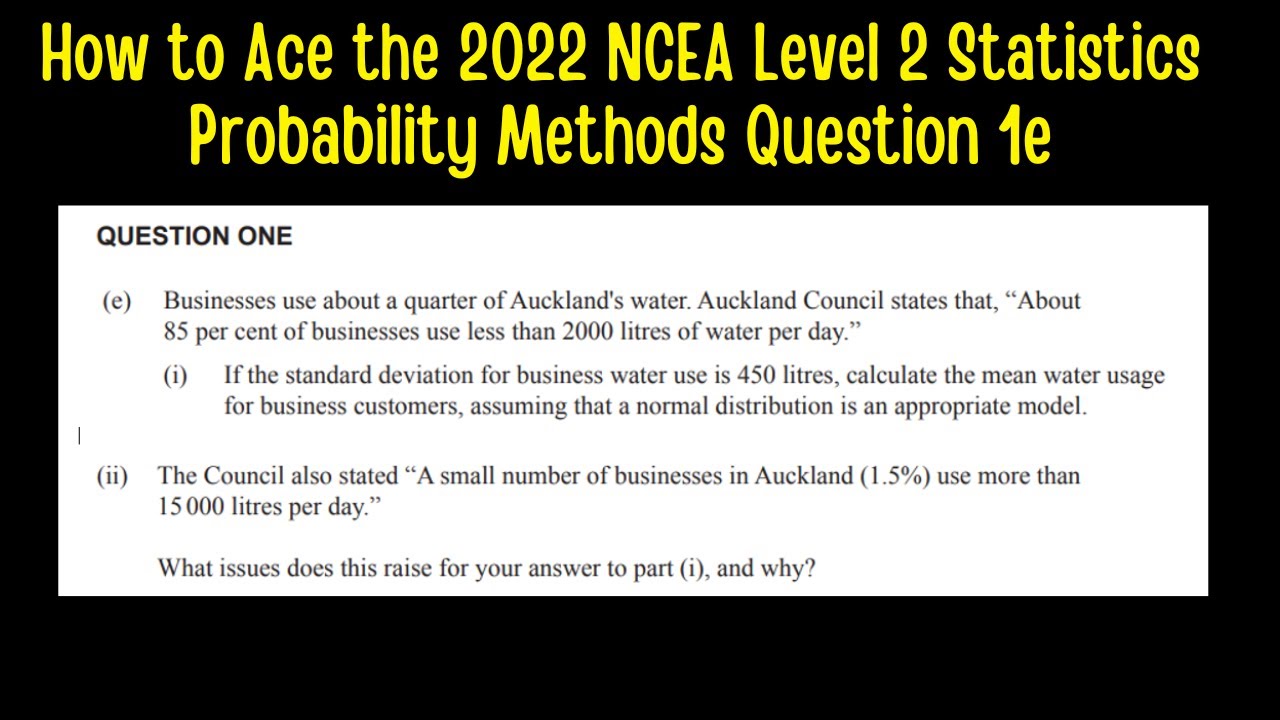 How to Ace the 2022 NCEA Level 2 Statistics Probability Methods Question 1e

QUESTION ONE

(e) Businesses use about a quarter of Auckland's water. Auckland Council states that, “About 85 per cent of businesses use less than 2000 litres of water per day.”

(i) If the standard deviation for business water use is 450 litres, calculate the mean water usage for business customers, assuming that a normal distribution is an appropriate model.

(ii) The Council also stated “A small number of businesses in Auckland (1.5%) use more than 15 000 litres per day.”

What issues does this raise for your answer to part (i), and why?